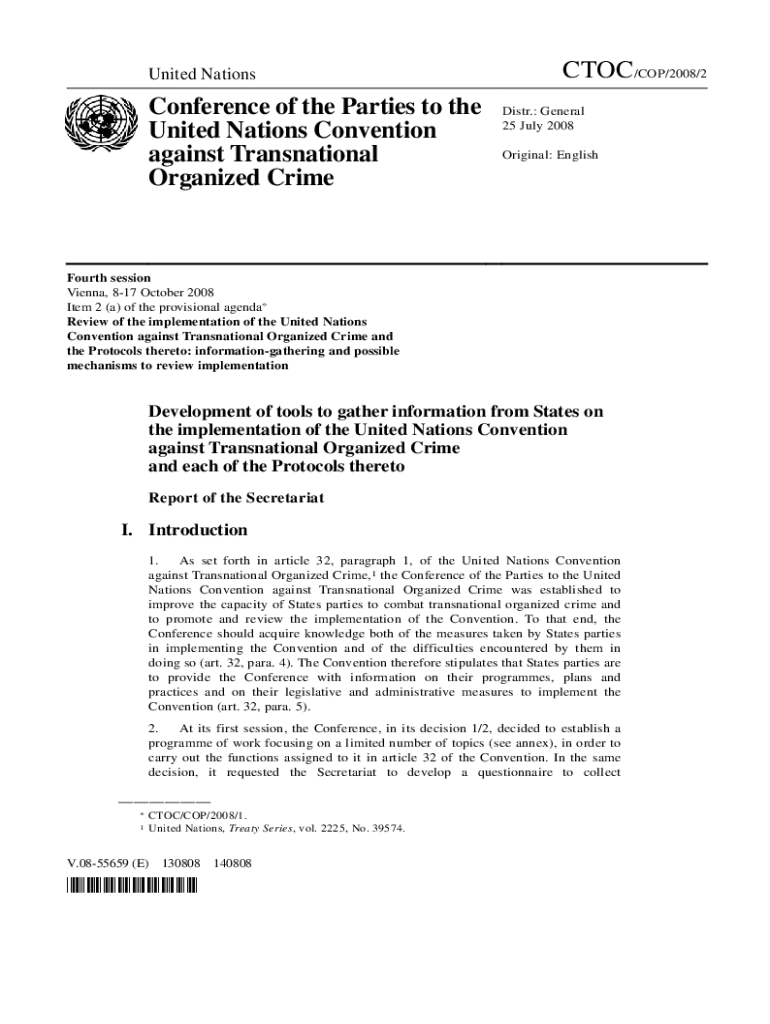 United Nations

CTOC/COP/2008/2

Conference of the Parties to the United Nations Convention against Transnational Organized Crime

Distr.: General
25 July 2008

Original: English

Fourth session
Vienna, 8-17 October 2008
Item 2 (a) of the provisional agenda*
Review of the implementation of the United Nations Convention against Transnational Organized Crime and the Protocols thereto: information-gathering and possible mechanisms to review implementation

Development of tools to gather information from States on the implementation of the United Nations Convention against Transnational Organized Crime and each of the Protocols thereto

Report of the Secretariat

I. Introduction

1. As set forth in article 32, paragraph 1, of the United Nations Convention against Transnational Organized Crime,¹ the Conference of the Parties to the United Nations Convention against Transnational Organized Crime was established to improve the capacity of States parties to combat transnational organized crime and to promote and review the implementation of the Convention. To that end, the Conference should acquire knowledge both of the measures taken by States parties in implementing the Convention and of the difficulties encountered by them in doing so (art. 32, para. 4). The Convention therefore stipulates that States parties are to provide the Conference with information on their programmes, plans and practices and on their legislative and administrative measures to implement the Convention (art. 32, para. 5).

2. At its first session, the Conference, in its decision 1/2, decided to establish a programme of work focusing on a limited number of topics (see annex), in order to carry out the functions assigned to it in article 32 of the Convention. In the same decision, it requested the Secretariat to develop a questionnaire to collect

* CTOC/COP/2008/1.
¹ United Nations, Treaty Series, vol. 2225, No. 39574.

V.08-55659 (E) 130808 140808